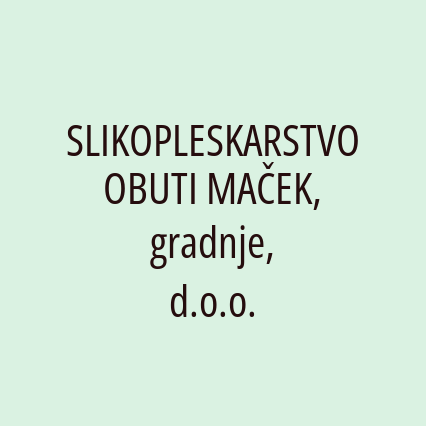 SLIKOPLESKARSTVO OBUTI MAČEK, gradnje, d.o.o.